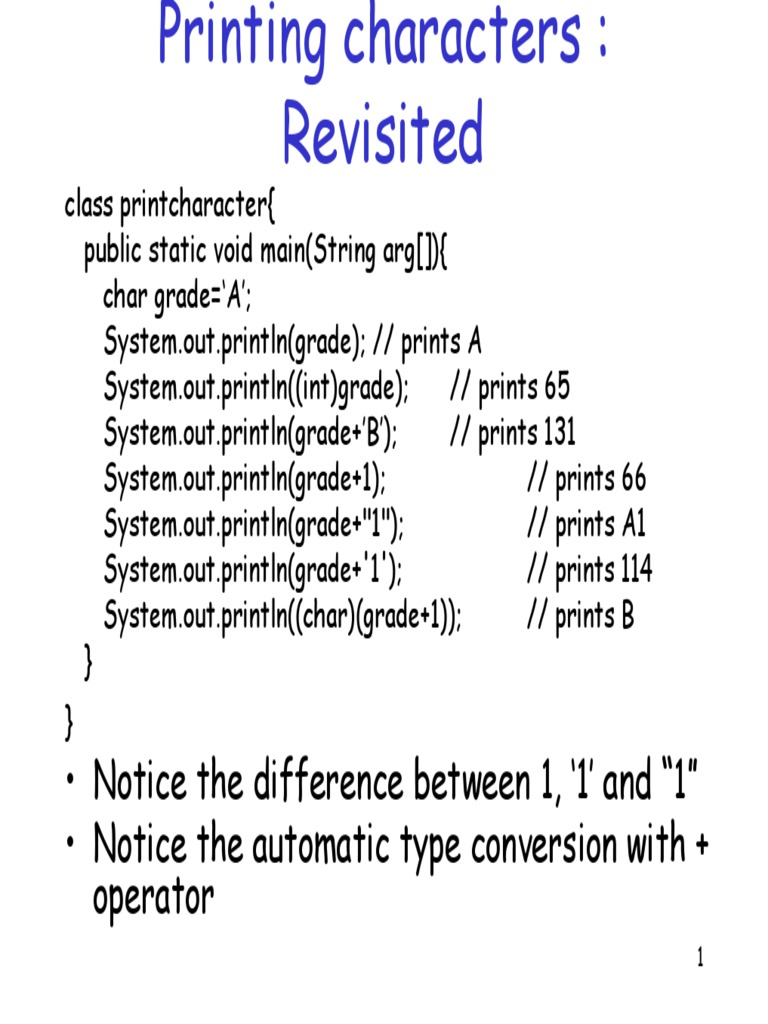 Printing characters : Revisited

class printcharacter{
  public static void main(String arg[]){
    char grade='A';
    System.out.println(grade); // prints A
    System.out.println((int)grade);      // prints 65
    System.out.println(grade+'B');       // prints 131
    System.out.println(grade+1);                  // prints 66
    System.out.println(grade+"1");                // prints A1
    System.out.println(grade+'1');                // prints 114
    System.out.println((char)(grade+1));          // prints B
  }
}

• Notice the difference between 1, '1' and "1"
• Notice the automatic type conversion with + operator

1